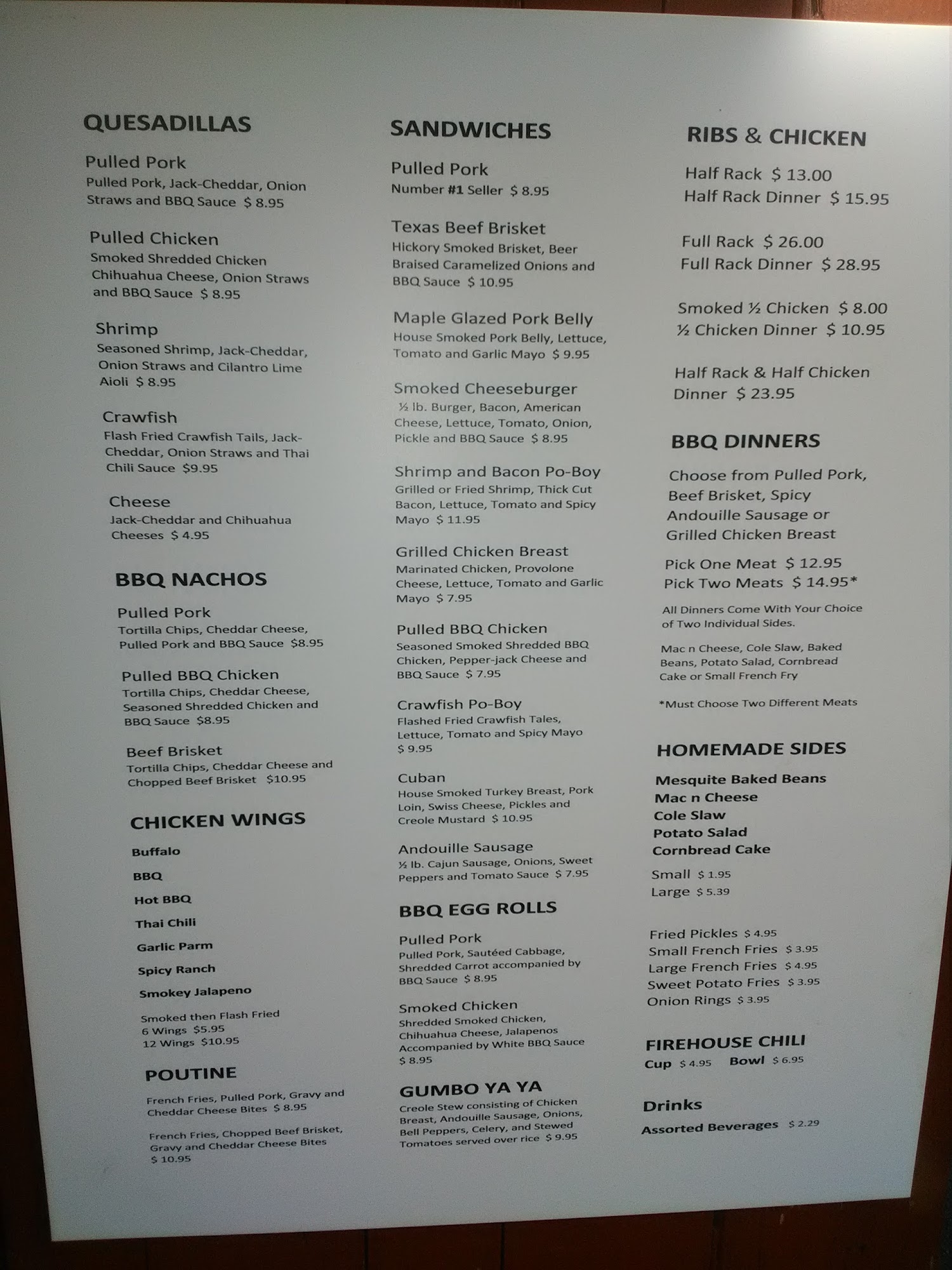 QUESADILLAS

Pulled Pork
Pulled Pork, Jack-Cheddar, Onion Straws and BBQ Sauce $ 8.95

Pulled Chicken
Smoked Shredded Chicken Chihuahua Cheese, Onion Straws and BBQ Sauce $ 8.95

Shrimp
Seasoned Shrimp, Jack-Cheddar, Onion Straws and Cilantro Lime Aioli $ 8.95

Crawfish
Flash Fried Crawfish Tails, Jack-Cheddar, Onion Straws and Thai Chili Sauce $9.95

Cheese
Jack-Cheddar and Chihuahua Cheeses $ 4.95

BBQ NACHOS

Pulled Pork
Tortilla Chips, Cheddar Cheese, Pulled Pork and BBQ Sauce $8.95

Pulled BBQ Chicken
Tortilla Chips, Cheddar Cheese, Seasoned Shredded Chicken and BBQ Sauce $8.95

Beef Brisket
Tortilla Chips, Cheddar Cheese and Chopped Beef Brisket $10.95

CHICKEN WINGS

Buffalo
BBQ
Hot BBQ
Thai Chili
Garlic Parm
Spicy Ranch
Smokey Jalapeno

Smoked then Flash Fried
6 Wings $5.95
12 Wings $10.95

POUTINE

French Fries, Pulled Pork, Gravy and Cheddar Cheese Bites $ 8.95

French Fries, Chopped Beef Brisket, Gravy and Cheddar Cheese Bites $ 10.95

SANDWICHES

Pulled Pork
Number #1 Seller $ 8.95

Texas Beef Brisket
Hickory Smoked Brisket, Beer Braised Caramelized Onions and BBQ Sauce $ 10.95

Maple Glazed Pork Belly
House Smoked Pork Belly, Lettuce, Tomato and Garlic Mayo $ 9.95

Smoked Cheeseburger
½ lb. Burger, Bacon, American Cheese, Lettuce, Tomato, Onion, Pickle and BBQ Sauce $ 8.95

Shrimp and Bacon Po-Boy
Grilled or Fried Shrimp, Thick Cut Bacon, Lettuce, Tomato and Spicy Mayo $ 11.95

Grilled Chicken Breast
Marinated Chicken, Provolone Cheese, Lettuce, Tomato and Garlic Mayo $ 7.95

Pulled BBQ Chicken
Seasoned Smoked Shredded BBQ Chicken, Pepper-jack Cheese and BBQ Sauce $ 7.95

Crawfish Po-Boy
Flashed Fried Crawfish Tales, Lettuce, Tomato and Spicy Mayo $ 9.95

Cuban
House Smoked Turkey Breast, Pork Loin, Swiss Cheese, Pickles and Creole Mustard $ 10.95

Andouille Sausage
½ lb. Cajun Sausage, Onions, Sweet Peppers and Tomato Sauce $ 7.95

BBQ EGG ROLLS

Pulled Pork
Pulled Pork, Sautéed Cabbage, Shredded Carrot accompanied by BBQ Sauce $ 8.95

Smoked Chicken
Shredded Smoked Chicken, Chihuahua Cheese, Jalapenos Accompanied by White BBQ Sauce $ 8.95

GUMBO YA YA
Creole Stew consisting of Chicken Breast, Andouille Sausage, Onions, Bell Peppers, Celery, and Stewed Tomatoes served over rice $ 9.95

RIBS & CHICKEN

Half Rack $ 13.00
Half Rack Dinner $ 15.95

Full Rack $ 26.00
Full Rack Dinner $ 28.95

Smoked ½ Chicken $ 8.00
½ Chicken Dinner $ 10.95

Half Rack & Half Chicken Dinner $ 23.95

BBQ DINNERS

Choose from Pulled Pork, Beef Brisket, Spicy Andouille Sausage or Grilled Chicken Breast

Pick One Meat $ 12.95
Pick Two Meats $ 14.95*

All Dinners Come With Your Choice of Two Individual Sides.

Mac n Cheese, Cole Slaw, Baked Beans, Potato Salad, Cornbread Cake or Small French Fry

*Must Choose Two Different Meats

HOMEMADE SIDES

Mesquite Baked Beans
Mac n Cheese
Cole Slaw
Potato Salad
Cornbread Cake

Small $ 1.95
Large $ 5.39

Fried Pickles $ 4.95
Small French Fries $ 3.95
Large French Fries $ 4.95
Sweet Potato Fries $ 3.95
Onion Rings $ 3.95

FIREHOUSE CHILI
Cup $ 4.95 Bowl $ 6.95

Drinks
Assorted Beverages $ 2.29